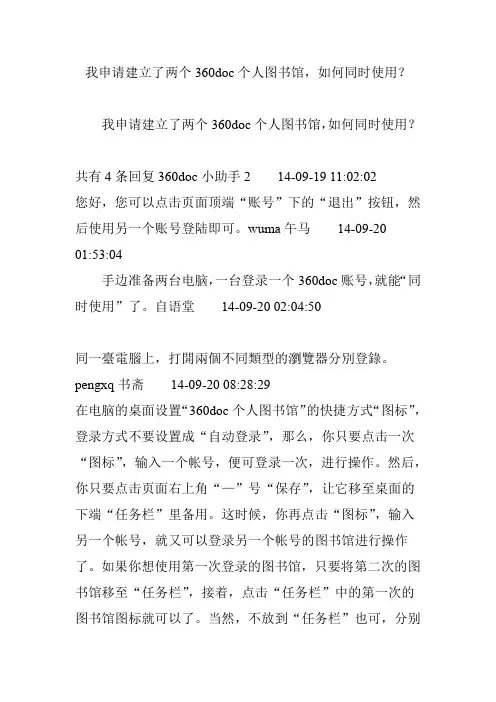 我申请建立了两个 360doc 个人图书馆，如何同时使用？

我申请建立了两个 360doc 个人图书馆,如何同时使用？

共有 4 条回复 360doc 小助手 2　　14-09-19 11:02:02
您好，您可以点击页面顶端“账号”下的“退出”按钮，然后使用另一个账号登陆即可。wuma 午马　　14-09-20 01:53:04

手边准备两台电脑，一台登录一个 360doc 账号，就能“同时使用”了。自语堂　　14-09-20 02:04:50

同一臺電腦上，打開兩個不同類型的瀏覽器分別登錄。
pengxq 书斋　　14-09-20 08:28:29
在电脑的桌面设置“360doc 个人图书馆”的快捷方式“图标”，登录方式不要设置成“自动登录”，那么，你只要点击一次“图标”，输入一个帐号，便可登录一次，进行操作。然后，你只要点击页面右上角“—”号“保存”，让它移至桌面的下端“任务栏”里备用。这时候，你再点击“图标”，输入另一个帐号，就又可以登录另一个帐号的图书馆进行操作了。如果你想使用第一次登录的图书馆，只要将第二次的图书馆移至“任务栏”，接着，点击“任务栏”中的第一次的图书馆图标就可以了。当然，不放到“任务栏”也可，分别